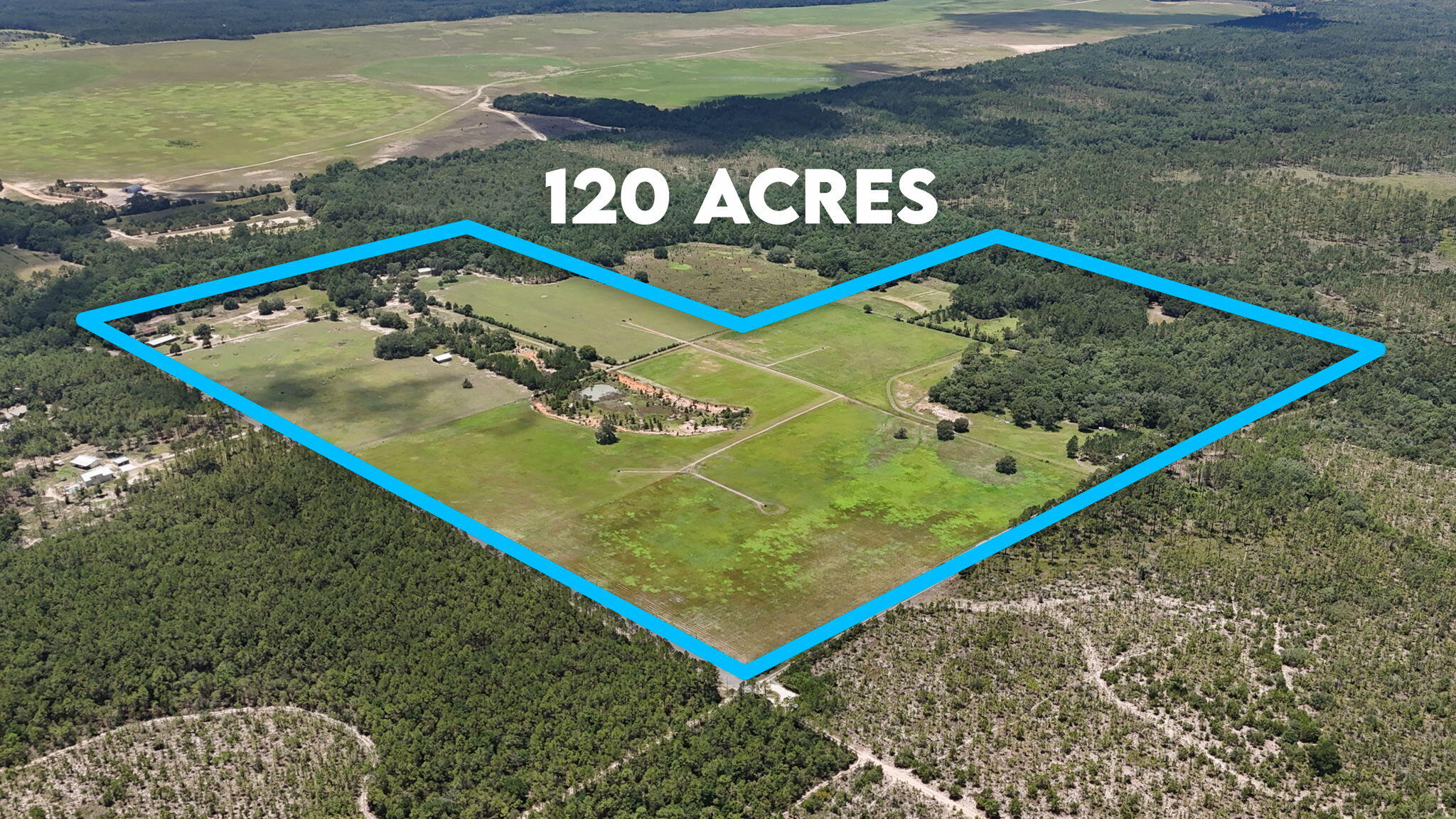 120 ACRES